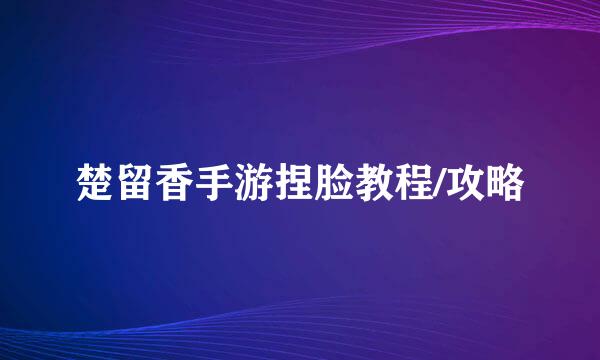 楚留香手游捏脸教程/攻略